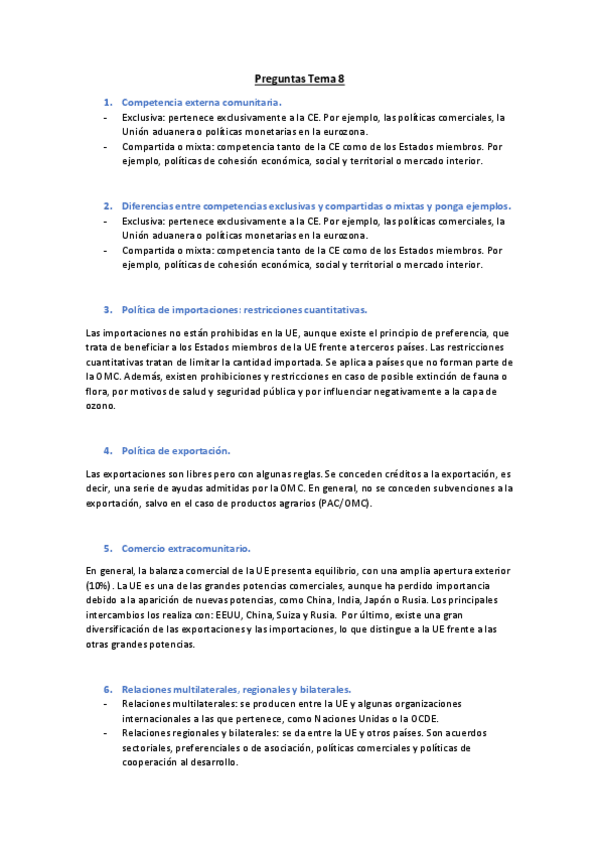 Preguntas Tema 8

1. Competencia externa comunitaria.

- Exclusiva: pertenece exclusivamente a la CE. Por ejemplo, las políticas comerciales, la Unión aduanera o políticas monetarias en la eurozona.
- Compartida o mixta: competencia tanto de la CE como de los Estados miembros. Por ejemplo, políticas de cohesión económica, social y territorial o mercado interior.

2. Diferencias entre competencias exclusivas y compartidas o mixtas y ponga ejemplos.

- Exclusiva: pertenece exclusivamente a la CE. Por ejemplo, las políticas comerciales, la Unión aduanera o políticas monetarias en la eurozona.
- Compartida o mixta: competencia tanto de la CE como de los Estados miembros. Por ejemplo, políticas de cohesión económica, social y territorial o mercado interior.

3. Política de importaciones: restricciones cuantitativas.

Las importaciones no están prohibidas en la UE, aunque existe el principio de preferencia, que trata de beneficiar a los Estados miembros de la UE frente a terceros países. Las restricciones cuantitativas tratan de limitar la cantidad importada. Se aplica a países que no forman parte de la OMC. Además, existen prohibiciones y restricciones en caso de posible extinción de fauna o flora, por motivos de salud y seguridad pública y por influenciar negativamente a la capa de ozono.

4. Política de exportación.

Las exportaciones son libres pero con algunas reglas. Se conceden créditos a la exportación, es decir, una serie de ayudas admitidas por la OMC. En general, no se conceden subvenciones a la exportación, salvo en el caso de productos agrarios (PAC/OMC).

5. Comercio extracomunitario.

En general, la balanza comercial de la UE presenta equilibrio, con una amplia apertura exterior (10%). La UE es una de las grandes potencias comerciales, aunque ha perdido importancia debido a la aparición de nuevas potencias, como China, India, Japón o Rusia. Los principales intercambios los realiza con: EEUU, China, Suiza y Rusia. Por último, existe una gran diversificación de las exportaciones y las importaciones, lo que distingue a la UE frente a las otras grandes potencias.

6. Relaciones multilaterales, regionales y bilaterales.

- Relaciones multilaterales: se producen entre la UE y algunas organizaciones internacionales a las que pertenece, como Naciones Unidas o la OCDE.
- Relaciones regionales y bilaterales: se da entre la UE y otros países. Son acuerdos sectoriales, preferenciales o de asociación, políticas comerciales y políticas de cooperación al desarrollo.